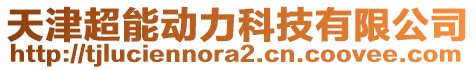 天津超能动力科技有限公司
http://tjluciennora2.cn.coovee.com